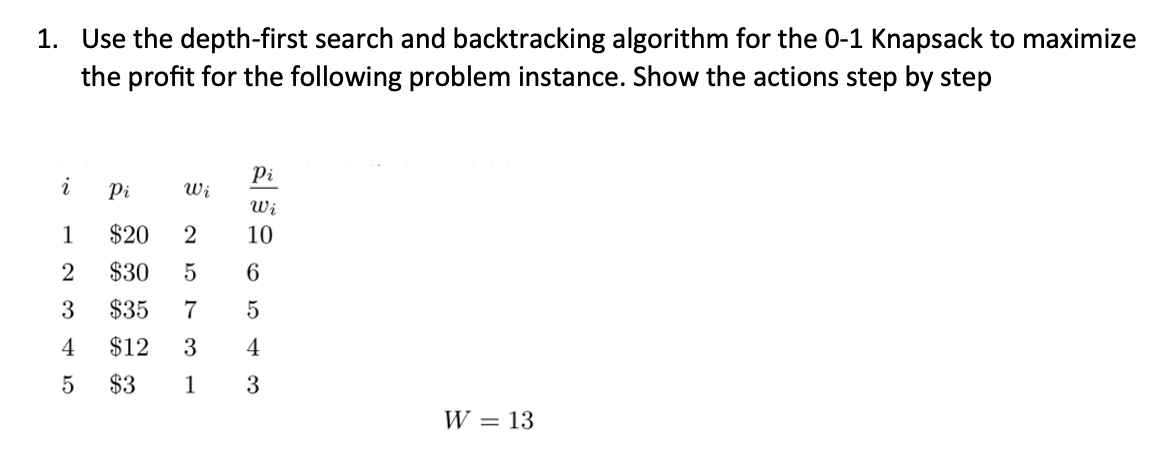 1. Use the depth-first search and backtracking algorithm for the 0-1 Knapsack to maximize the profit for the following problem instance. Show the actions step by step

| $i$ | $p_i$ | $w_i$ | $\frac{p_i}{w_i}$ |
|---|---|---|---|
| 1 | \$20 | 2 | 10 |
| 2 | \$30 | 5 | 6 |
| 3 | \$35 | 7 | 5 |
| 4 | \$12 | 3 | 4 |
| 5 | \$3 | 1 | 3 |

$W = 13$